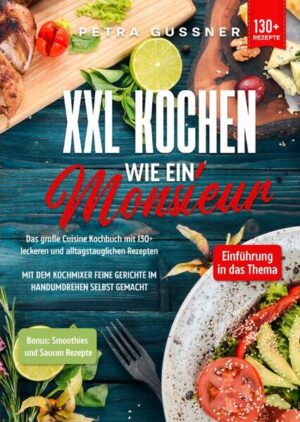 PETRA GUSSNER

130+ REZEPTE

XXL KOCHEN WIE EIN Monsieur

Das große Cuisine Kochbuch mit 130+ leckeren und alltagstauglichen Rezepten

MIT DEM KOCHMIXER FEINE GERICHTE IM HANDUMDREHEN SELBST GEMACHT

Einführung in das Thema

Bonus: Smoothies und Saucen Rezepte